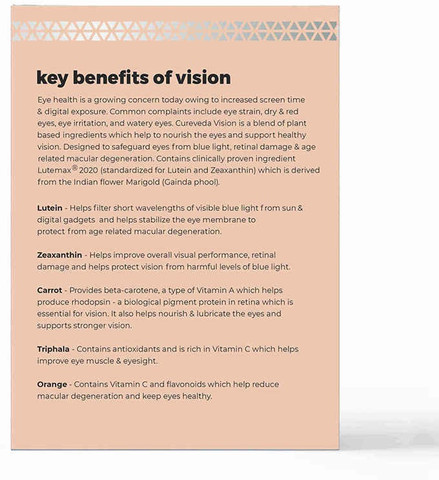 key benefits of vision

Eye health is a growing concern today owing to increased screen time & digital exposure. Common complaints include eye strain, dry & red eyes, eye irritation, and watery eyes. Cureveda Vision is a blend of plant based ingredients which help to nourish the eyes and support healthy vision. Designed to safeguard eyes from blue light, retinal damage & age related macular degeneration. Contains clinically proven ingredient Lutemax® 2020 (standardized for Lutein and Zeaxanthin) which is derived from the Indian flower Marigold (Gainda phool).

Lutein - Helps filter short wavelengths of visible blue light from sun & digital gadgets and helps stabilize the eye membrane to protect from age related macular degeneration.

Zeaxanthin - Helps improve overall visual performance, retinal damage and helps protect vision from harmful levels of blue light.

Carrot - Provides beta-carotene, a type of Vitamin A which helps produce rhodopsin - a biological pigment protein in retina which is essential for vision. It also helps nourish & lubricate the eyes and supports stronger vision.

Triphala - Contains antioxidants and is rich in Vitamin C which helps improve eye muscle & eyesight.

Orange - Contains Vitamin C and flavonoids which help reduce macular degeneration and keep eyes healthy.